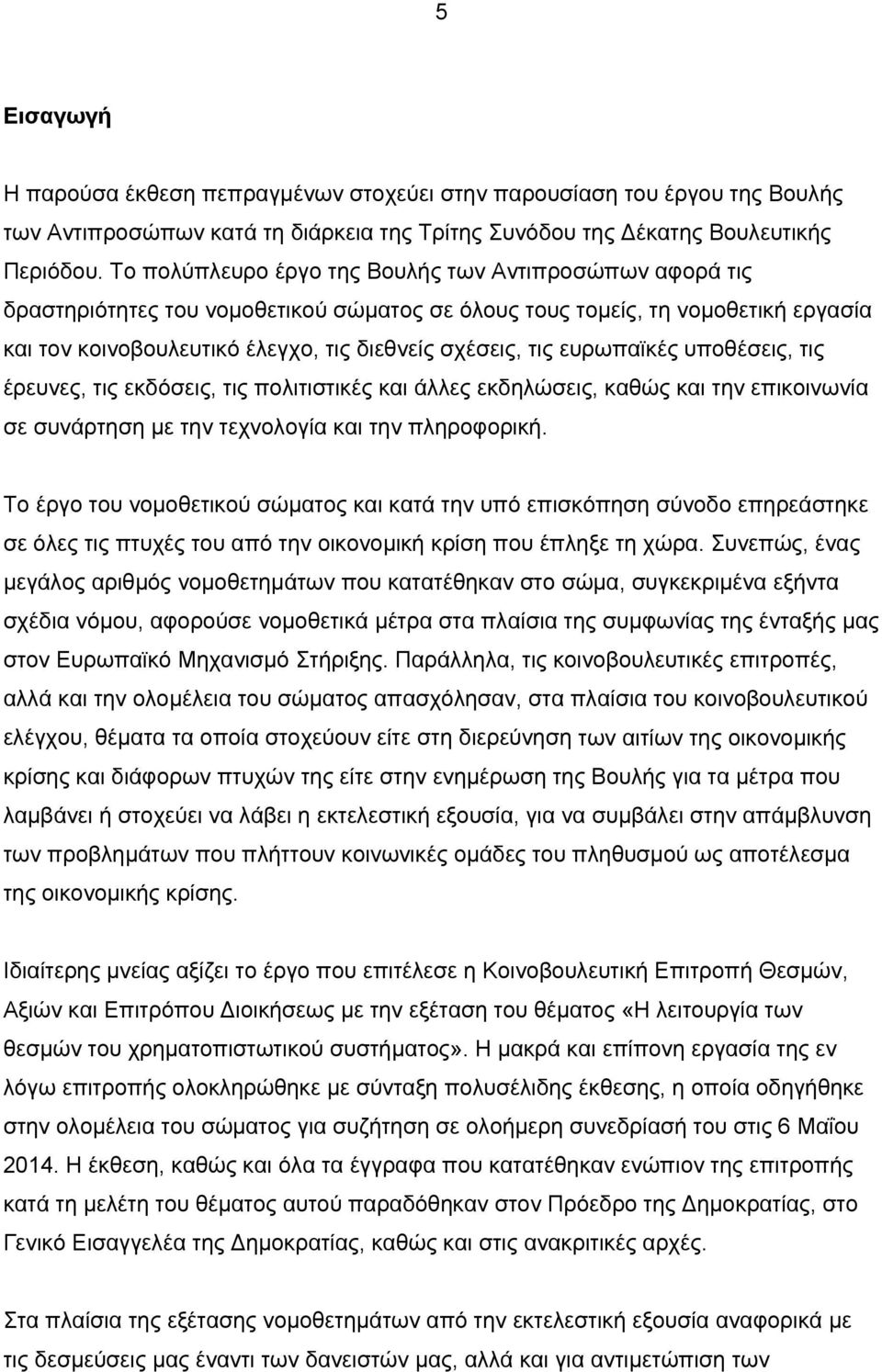 5

Εισαγωγή

Η παρούσα έκθεση πεπραγμένων στοχεύει στην παρουσίαση του έργου της Βουλής των Αντιπροσώπων κατά τη διάρκεια της Τρίτης Συνόδου της Δέκατης Βουλευτικής Περιόδου. Το πολύπλευρο έργο της Βουλής των Αντιπροσώπων αφορά τις δραστηριότητες του νομοθετικού σώματος σε όλους τους τομείς, τη νομοθετική εργασία και τον κοινοβουλευτικό έλεγχο, τις διεθνείς σχέσεις, τις ευρωπαϊκές υποθέσεις, τις έρευνες, τις εκδόσεις, τις πολιτιστικές και άλλες εκδηλώσεις, καθώς και την επικοινωνία σε συνάρτηση με την τεχνολογία και την πληροφορική.

Το έργο του νομοθετικού σώματος και κατά την υπό επισκόπηση σύνοδο επηρεάστηκε σε όλες τις πτυχές του από την οικονομική κρίση που έπληξε τη χώρα. Συνεπώς, ένας μεγάλος αριθμός νομοθετημάτων που κατατέθηκαν στο σώμα, συγκεκριμένα εξήντα σχέδια νόμου, αφορούσε νομοθετικά μέτρα στα πλαίσια της συμφωνίας της ένταξής μας στον Ευρωπαϊκό Μηχανισμό Στήριξης. Παράλληλα, τις κοινοβουλευτικές επιτροπές, αλλά και την ολομέλεια του σώματος απασχόλησαν, στα πλαίσια του κοινοβουλευτικού ελέγχου, θέματα τα οποία στοχεύουν είτε στη διερεύνηση των αιτίων της οικονομικής κρίσης και διάφορων πτυχών της είτε στην ενημέρωση της Βουλής για τα μέτρα που λαμβάνει ή στοχεύει να λάβει η εκτελεστική εξουσία, για να συμβάλει στην απάμβλυνση των προβλημάτων που πλήττουν κοινωνικές ομάδες του πληθυσμού ως αποτέλεσμα της οικονομικής κρίσης.

Ιδιαίτερης μνείας αξίζει το έργο που επιτέλεσε η Κοινοβουλευτική Επιτροπή Θεσμών, Αξιών και Επιτρόπου Διοικήσεως με την εξέταση του θέματος «Η λειτουργία των θεσμών του χρηματοπιστωτικού συστήματος». Η μακρά και επίπονη εργασία της εν λόγω επιτροπής ολοκληρώθηκε με σύνταξη πολυσέλιδης έκθεσης, η οποία οδηγήθηκε στην ολομέλεια του σώματος για συζήτηση σε ολοήμερη συνεδρίασή του στις 6 Μαΐου 2014. Η έκθεση, καθώς και όλα τα έγγραφα που κατατέθηκαν ενώπιον της επιτροπής κατά τη μελέτη του θέματος αυτού παραδόθηκαν στον Πρόεδρο της Δημοκρατίας, στο Γενικό Εισαγγελέα της Δημοκρατίας, καθώς και στις ανακριτικές αρχές.

Στα πλαίσια της εξέτασης νομοθετημάτων από την εκτελεστική εξουσία αναφορικά με τις δεσμεύσεις μας έναντι των δανειστών μας, αλλά και για αντιμετώπιση των